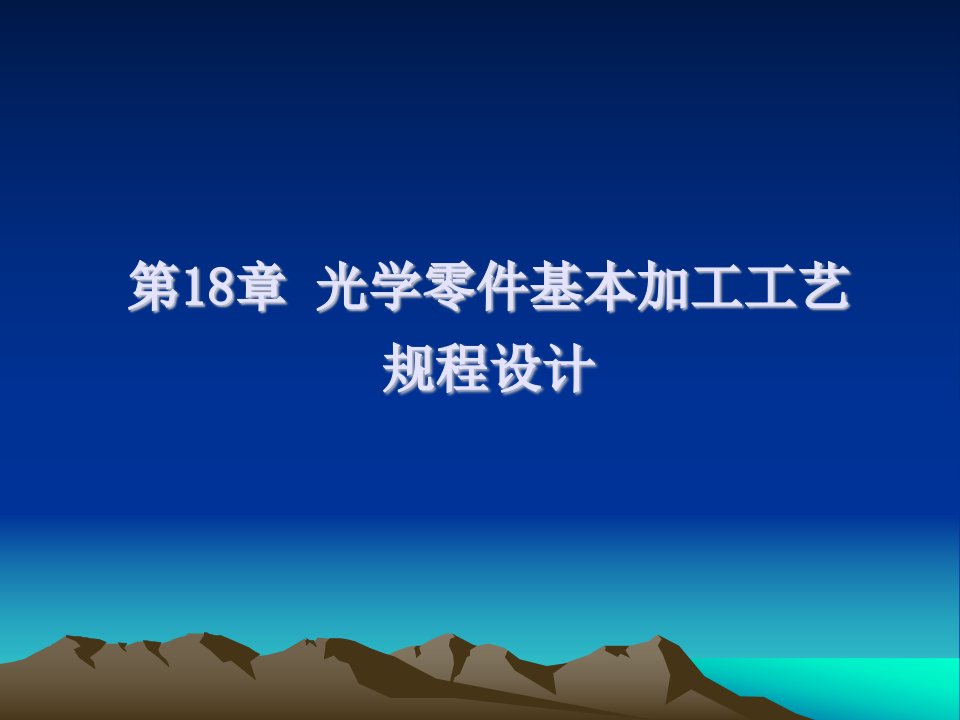 第18章 光学零件基本加工工艺规程设计